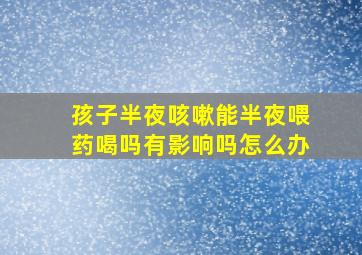 孩子半夜咳嗽能半夜喂药喝吗有影响吗怎么办